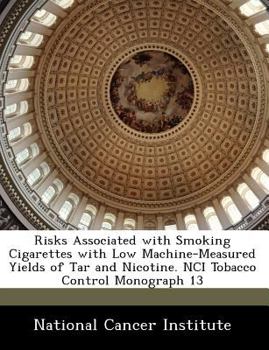 Risks Associated with Smoking Cigarettes with Low Machine-Measured Yields of Tar and Nicotine. NCI Tobacco Control Monograph 13

National Cancer Institute